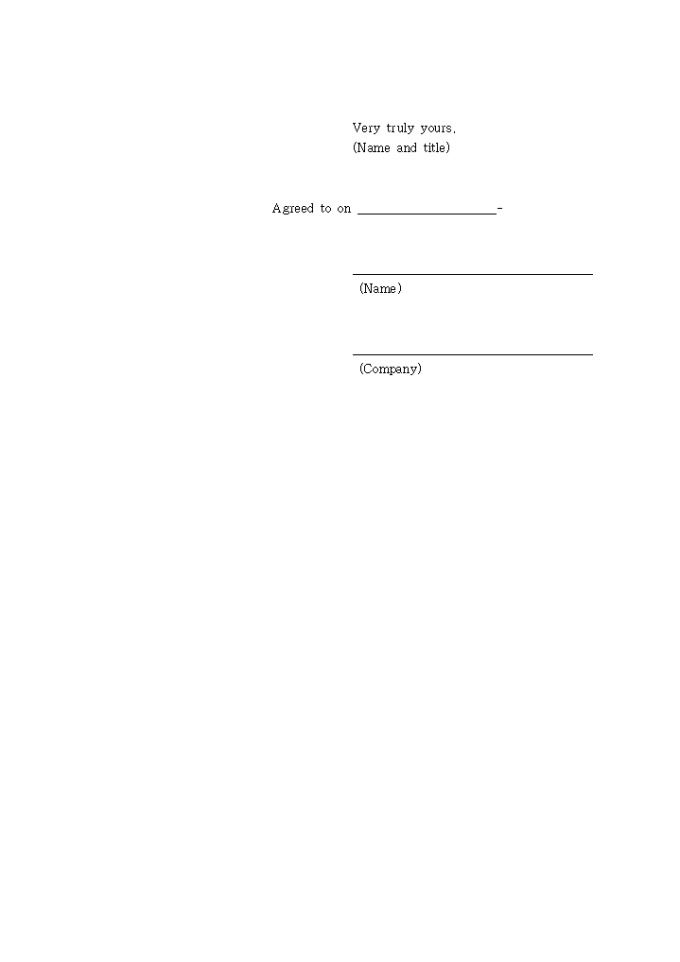 Very truly yours,
(Name and title)

Agreed to on ____-

____
(Name)

____
(Company)